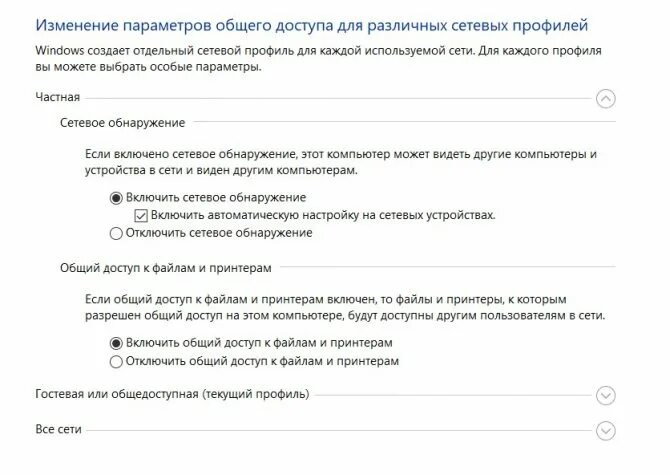 Изменение параметров общего доступа для различных сетевых профилей

Windows создает отдельный сетевой профиль для каждой используемой сети. Для каждого профиля вы можете выбрать особые параметры.

Частная

Сетевое обнаружение

Если включено сетевое обнаружение, этот компьютер может видеть другие компьютеры и устройства в сети и виден другим компьютерам.

Включить сетевое обнаружение

Включить автоматическую настройку на сетевых устройствах.

Отключить сетевое обнаружение

Общий доступ к файлам и принтерам

Если общий доступ к файлам и принтерам включен, то файлы и принтеры, к которым разрешен общий доступ на этом компьютере, будут доступны другим пользователям в сети.

Включить общий доступ к файлам и принтерам

Отключить общий доступ к файлам и принтерам

Гостевая или общедоступная (текущий профиль)

Все сети